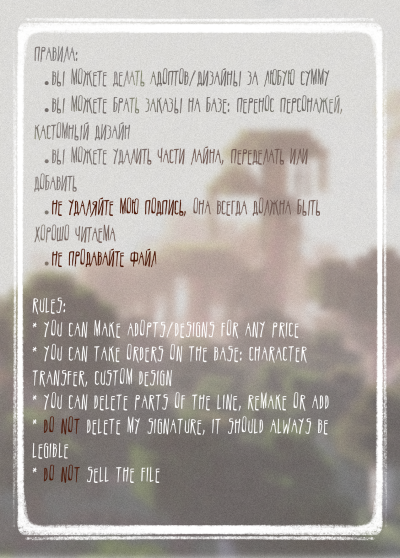 ПРАВИЛА:

• ВЫ МОЖЕТЕ ДЕЛАТЬ АДОПТОВ/ДИЗАЙНЫ ЗА ЛЮБУЮ СУММУ

• ВЫ МОЖЕТЕ БРАТЬ ЗАКАЗЫ НА БАЗЕ: ПЕРЕНОС ПЕРСОНАЖЕЙ, КАСТОМНЫЙ ДИЗАЙН

• ВЫ МОЖЕТЕ УДАЛИТЬ ЧАСТИ ЛАЙНА, ПЕРЕДЕЛАТЬ ИЛИ ДОБАВИТЬ

• НЕ УДАЛЯЙТЕ МОЮ ПОДПИСЬ, ОНА ВСЕГДА ДОЛЖНА БЫТЬ ХОРОШО ЧИТАЕМА

• НЕ ПРОДАВАЙТЕ ФАЙЛ

RULES:
* YOU CAN MAKE ADOPTS/DESIGNS FOR ANY PRICE
* YOU CAN TAKE ORDERS ON THE BASE: CHARACTER TRANSFER, CUSTOM DESIGN
* YOU CAN DELETE PARTS OF THE LINE, REMAKE OR ADD
* DO NOT DELETE MY SIGNATURE, IT SHOULD ALWAYS BE LEGIBLE
* DO NOT SELL THE FILE